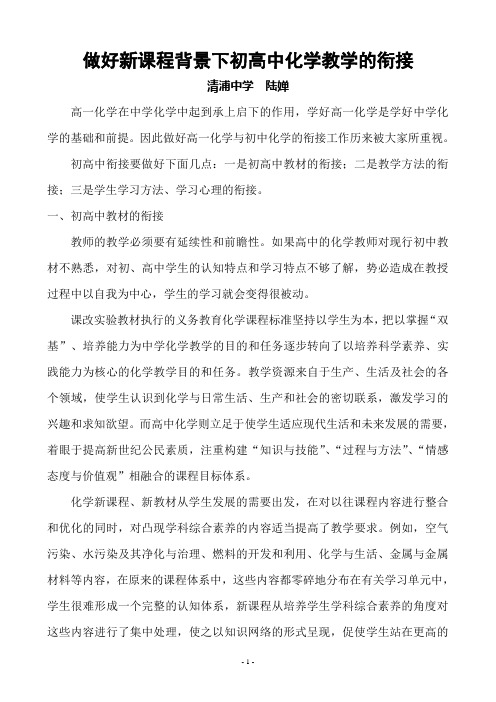 做好新课程背景下初高中化学教学的衔接

清浦中学　陆婵

高一化学在中学化学中起到承上启下的作用，学好高一化学是学好中学化学的基础和前提。因此做好高一化学与初中化学的衔接工作历来被大家所重视。

初高中衔接要做好下面几点：一是初高中教材的衔接；二是教学方法的衔接；三是学生学习方法、学习心理的衔接。

一、初高中教材的衔接

教师的教学必须要有延续性和前瞻性。如果高中的化学教师对现行初中教材不熟悉，对初、高中学生的认知特点和学习特点不够了解，势必造成在教授过程中以自我为中心，学生的学习就会变得很被动。

课改实验教材执行的义务教育化学课程标准坚持以学生为本，把以掌握“双基”、培养能力为中学化学教学的目的和任务逐步转向了以培养科学素养、实践能力为核心的化学教学目的和任务。教学资源来自于生产、生活及社会的各个领域，使学生认识到化学与日常生活、生产和社会的密切联系，激发学习的兴趣和求知欲望。而高中化学则立足于使学生适应现代生活和未来发展的需要，着眼于提高新世纪公民素质，注重构建“知识与技能”、“过程与方法”、“情感态度与价值观”相融合的课程目标体系。

化学新课程、新教材从学生发展的需要出发，在对以往课程内容进行整合和优化的同时，对凸现学科综合素养的内容适当提高了教学要求。例如，空气污染、水污染及其净化与治理、燃料的开发和利用、化学与生活、金属与金属材料等内容，在原来的课程体系中，这些内容都零碎地分布在有关学习单元中，学生很难形成一个完整的认知体系，新课程从培养学生学科综合素养的角度对这些内容进行了集中处理，使之以知识网络的形式呈现，促使学生站在更高的

- 1 -